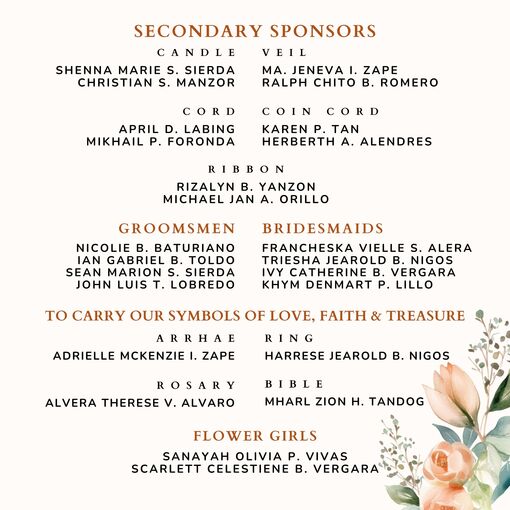 SECONDARY SPONSORS

CANDLE
SHENNA MARIE S. SIERDA
CHRISTIAN S. MANZOR

VEIL
MA. JENEVA I. ZAPE
RALPH CHITO B. ROMERO

CORD
APRIL D. LABING
MIKHAIL P. FORONDA

COIN CORD
KAREN P. TAN
HERBERTH A. ALENDRES

RIBBON
RIZALYN B. YANZON
MICHAEL JAN A. ORILLO

GROOMSMEN
NICOLIE B. BATURIANO
IAN GABRIEL B. TOLDO
SEAN MARION S. SIERDA
JOHN LUIS T. LOBREDO

BRIDESMAIDS
FRANCHESKA VIELLE S. ALERA
TRIESHA JEAROLD B. NIGOS
IVY CATHERINE B. VERGARA
KHYM DENMART P. LILLO

TO CARRY OUR SYMBOLS OF LOVE, FAITH & TREASURE

ARRHAE
ADRIELLE MCKENZIE I. ZAPE

RING
HARRESE JEAROLD B. NIGOS

ROSARY
ALVERA THERESE V. ALVARO

BIBLE
MHARL ZION H. TANDOG

FLOWER GIRLS
SANAYAH OLIVIA P. VIVAS
SCARLETT CELESTIENE B. VERGARA